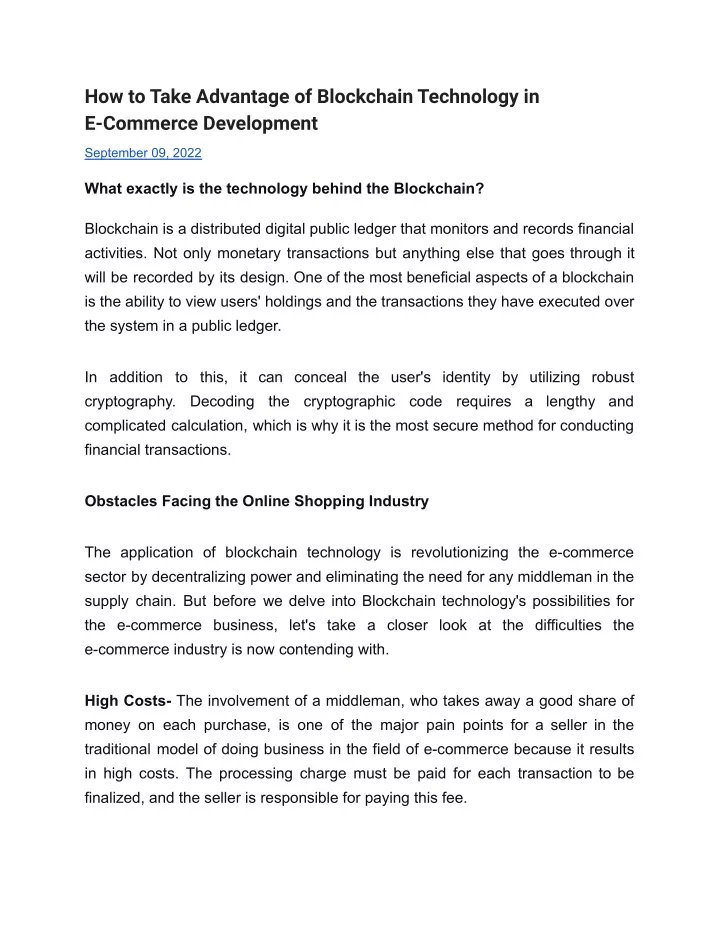 How to Take Advantage of Blockchain Technology in E-Commerce Development

September 09, 2022

What exactly is the technology behind the Blockchain?

Blockchain is a distributed digital public ledger that monitors and records financial activities. Not only monetary transactions but anything else that goes through it will be recorded by its design. One of the most beneficial aspects of a blockchain is the ability to view users' holdings and the transactions they have executed over the system in a public ledger.

In addition to this, it can conceal the user's identity by utilizing robust cryptography. Decoding the cryptographic code requires a lengthy and complicated calculation, which is why it is the most secure method for conducting financial transactions.

Obstacles Facing the Online Shopping Industry

The application of blockchain technology is revolutionizing the e-commerce sector by decentralizing power and eliminating the need for any middleman in the supply chain. But before we delve into Blockchain technology's possibilities for the e-commerce business, let's take a closer look at the difficulties the e-commerce industry is now contending with.

High Costs- The involvement of a middleman, who takes away a good share of money on each purchase, is one of the major pain points for a seller in the traditional model of doing business in the field of e-commerce because it results in high costs. The processing charge must be paid for each transaction to be finalized, and the seller is responsible for paying this fee.